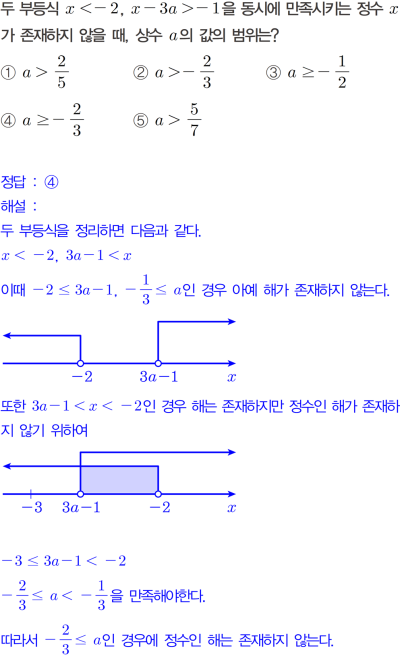 두 부등식 $x<-2$, $x-3a>-1$을 동시에 만족시키는 정수 $x$가 존재하지 않을 때, 상수 $a$의 값의 범위는?

① $a>\frac{2}{5}$ ② $a>-\frac{2}{3}$ ③ $a\geq-\frac{1}{2}$

④ $a\geq-\frac{2}{3}$ ⑤ $a>\frac{5}{7}$

정답 : ④

해설 :

두 부등식을 정리하면 다음과 같다.

$x<-2$, $3a-1<x$

이때 $-2\leq 3a-1$, $-\frac{1}{3}\leq a$인 경우 아예 해가 존재하지 않는다.

$-2$ $3a-1$ $x$

또한 $3a-1<x<-2$인 경우 해는 존재하지만 정수인 해가 존재하지 않기 위하여

$-3$ $3a-1$ $-2$ $x$

$-3\leq 3a-1<-2$

$-\frac{2}{3}\leq a<-\frac{1}{3}$을 만족해야한다.

따라서 $-\frac{2}{3}\leq a$인 경우에 정수인 해는 존재하지 않는다.